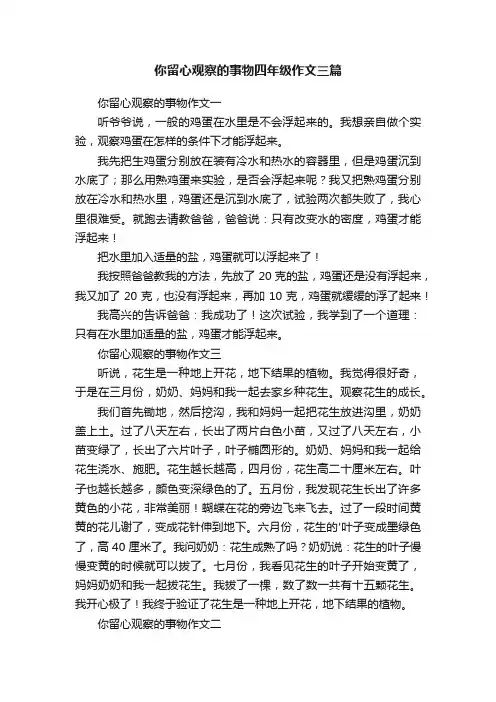 你留心观察的事物四年级作文三篇

你留心观察的事物作文一

听爷爷说，一般的鸡蛋在水里是不会浮起来的。我想亲自做个实验，观察鸡蛋在怎样的条件下才能浮起来。

我先把生鸡蛋分别放在装有冷水和热水的容器里，但是鸡蛋沉到水底了；那么用熟鸡蛋来实验，是否会浮起来呢？我又把熟鸡蛋分别放在冷水和热水里，鸡蛋还是沉到水底了，试验两次都失败了，我心里很难受。就跑去请教爸爸，爸爸说：只有改变水的密度，鸡蛋才能浮起来！

把水里加入适量的盐，鸡蛋就可以浮起来了！

我按照爸爸教我的方法，先放了 20 克的盐，鸡蛋还是没有浮起来，我又加了 20 克，也没有浮起来，再加 10 克，鸡蛋就缓缓的浮了起来！

我高兴的告诉爸爸：我成功了！这次试验，我学到了一个道理：只有在水里加适量的盐，鸡蛋才能浮起来。

你留心观察的事物作文三

听说，花生是一种地上开花，地下结果的植物。我觉得很好奇，于是在三月份，奶奶、妈妈和我一起去家乡种花生。观察花生的成长。

我们首先锄地，然后挖沟，我和妈妈一起把花生放进沟里，奶奶盖上土。过了八天左右，长出了两片白色小苗，又过了八天左右，小苗变绿了，长出了六片叶子，叶子椭圆形的。奶奶、妈妈和我一起给花生浇水、施肥。花生越长越高，四月份，花生高二十厘米左右。叶子也越长越多，颜色变深绿色的了。五月份，我发现花生长出了许多黄色的小花，非常美丽！蝴蝶在花的旁边飞来飞去。过了一段时间黄黄的花儿谢了，变成花针伸到地下。六月份，花生的'叶子变成墨绿色了，高 40 厘米了。我问奶奶：花生成熟了吗？奶奶说：花生的叶子慢慢变黄的时候就可以拔了。七月份，我看见花生的叶子开始变黄了，妈妈奶奶和我一起拔花生。我拔了一棵，数了数一共有十五颗花生。我开心极了！我终于验证了花生是一种地上开花，地下结果的植物。

你留心观察的事物作文二